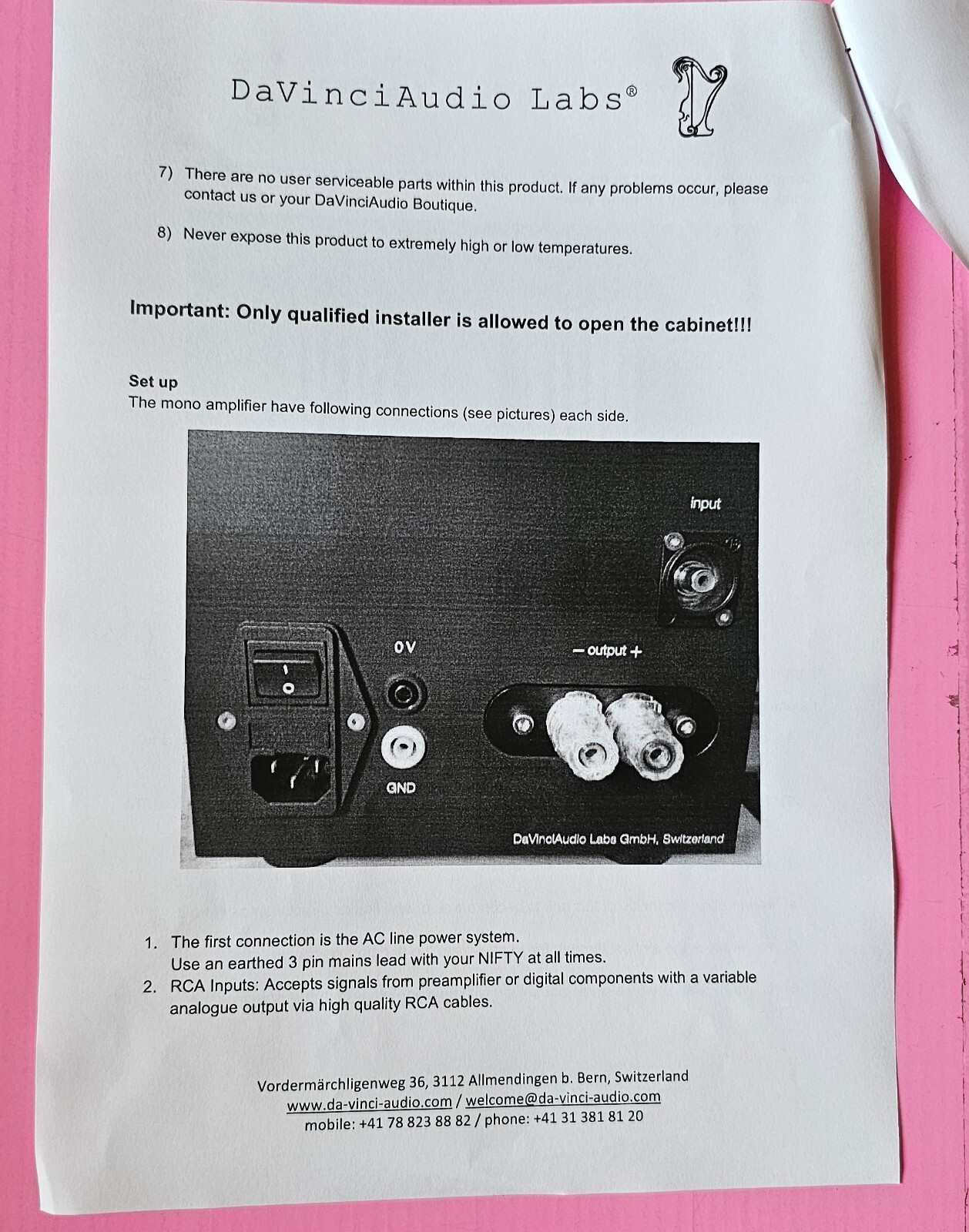 DaVinciAudio Labs®

7) There are no user serviceable parts within this product. If any problems occur, please contact us or your DaVinciAudio Boutique.

8) Never expose this product to extremely high or low temperatures.

Important: Only qualified installer is allowed to open the cabinet!!!

Set up
The mono amplifier have following connections (see pictures) each side.

input

0V

— output +

GND

DaVinciAudio Labs GmbH, Switzerland

1. The first connection is the AC line power system.
Use an earthed 3 pin mains lead with your NIFTY at all times.
2. RCA Inputs: Accepts signals from preamplifier or digital components with a variable analogue output via high quality RCA cables.

Vordermärchligenweg 36, 3112 Allmendingen b. Bern, Switzerland
www.da-vinci-audio.com / welcome@da-vinci-audio.com
mobile: +41 78 823 88 82 / phone: +41 31 381 81 20